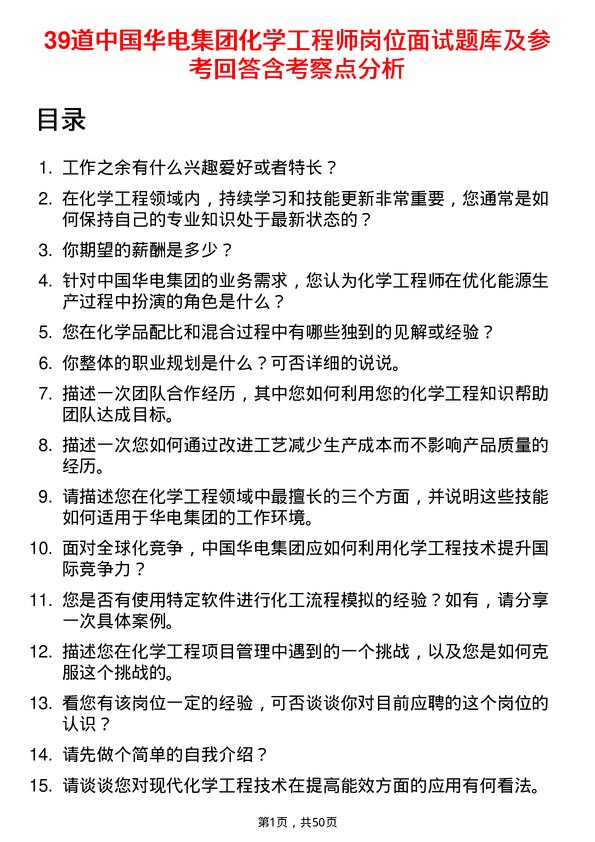 39道中国华电集团化学工程师岗位面试题库及参考回答含考察点分析

目录

1. 工作之余有什么兴趣爱好或者特长？
2. 在化学工程领域内，持续学习和技能更新非常重要，您通常是如何保持自己的专业知识处于最新状态的？
3. 你期望的薪酬是多少？
4. 针对中国华电集团的业务需求，您认为化学工程师在优化能源生产过程中扮演的角色是什么？
5. 您在化学品配比和混合过程中有哪些独到的见解或经验？
6. 你整体的职业规划是什么？可否详细的说说。
7. 描述一次团队合作经历，其中您如何利用您的化学工程知识帮助团队达成目标。
8. 描述一次您如何通过改进工艺减少生产成本而不影响产品质量的经历。
9. 请描述您在化学工程领域中最擅长的三个方面，并说明这些技能如何适用于华电集团的工作环境。
10. 面对全球化竞争，中国华电集团应如何利用化学工程技术提升国际竞争力？
11. 您是否有使用特定软件进行化工流程模拟的经验？如有，请分享一次具体案例。
12. 描述您在化学工程项目管理中遇到的一个挑战，以及您是如何克服这个挑战的。
13. 看您有该岗位一定的经验，可否谈谈你对目前应聘的这个岗位的认识？
14. 请先做个简单的自我介绍？
15. 请谈谈您对现代化学工程技术在提高能效方面的应用有何看法。

第1页，共50页